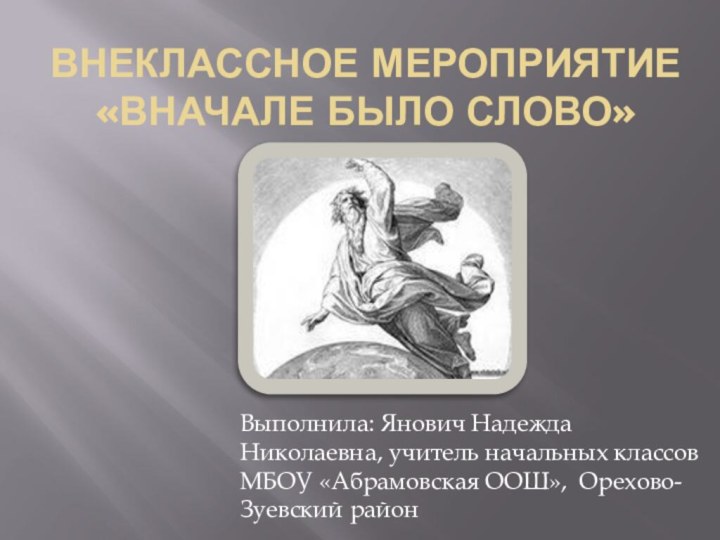 ВНЕКЛАССНОЕ МЕРОПРИЯТИЕ «ВНАЧАЛЕ БЫЛО СЛОВО»

Выполнила: Янович Надежда Николаевна, учитель начальных классов МБОУ «Абрамовская ООШ», Орехово-Зуевский район